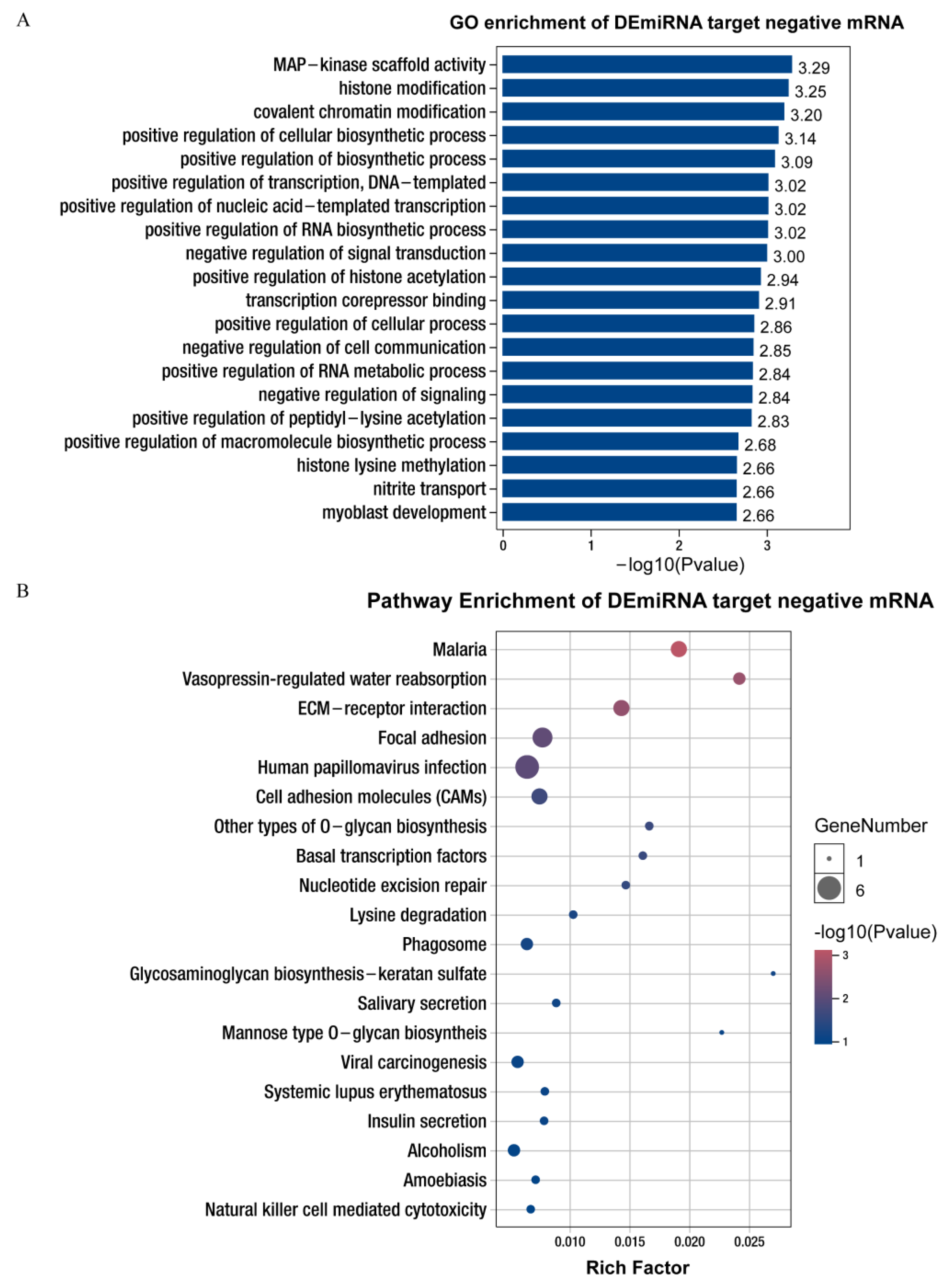 A

GO enrichment of DEmiRNA target negative mRNA

MAP−kinase scaffold activity 3.29
histone modification 3.25
covalent chromatin modification 3.20
positive regulation of cellular biosynthetic process 3.14
positive regulation of biosynthetic process 3.09
positive regulation of transcription, DNA−templated 3.02
positive regulation of nucleic acid−templated transcription 3.02
positive regulation of RNA biosynthetic process 3.02
negative regulation of signal transduction 3.00
positive regulation of histone acetylation 2.94
transcription corepressor binding 2.91
positive regulation of cellular process 2.86
negative regulation of cell communication 2.85
positive regulation of RNA metabolic process 2.84
negative regulation of signaling 2.84
positive regulation of peptidyl−lysine acetylation 2.83
positive regulation of macromolecule biosynthetic process 2.68
histone lysine methylation 2.66
nitrite transport 2.66
myoblast development 2.66

0 1 2 3
−log10(Pvalue)

B

Pathway Enrichment of DEmiRNA target negative mRNA

Malaria
Vasopressin-regulated water reabsorption
ECM−receptor interaction
Focal adhesion
Human papillomavirus infection
Cell adhesion molecules (CAMs)
Other types of O−glycan biosynthesis
Basal transcription factors
Nucleotide excision repair
Lysine degradation
Phagosome
Glycosaminoglycan biosynthesis−keratan sulfate
Salivary secretion
Mannose type O−glycan biosyntheis
Viral carcinogenesis
Systemic lupus erythematosus
Insulin secretion
Alcoholism
Amoebiasis
Natural killer cell mediated cytotoxicity

0.010 0.015 0.020 0.025
Rich Factor

GeneNumber
1
6

-log10(Pvalue)
3
2
1